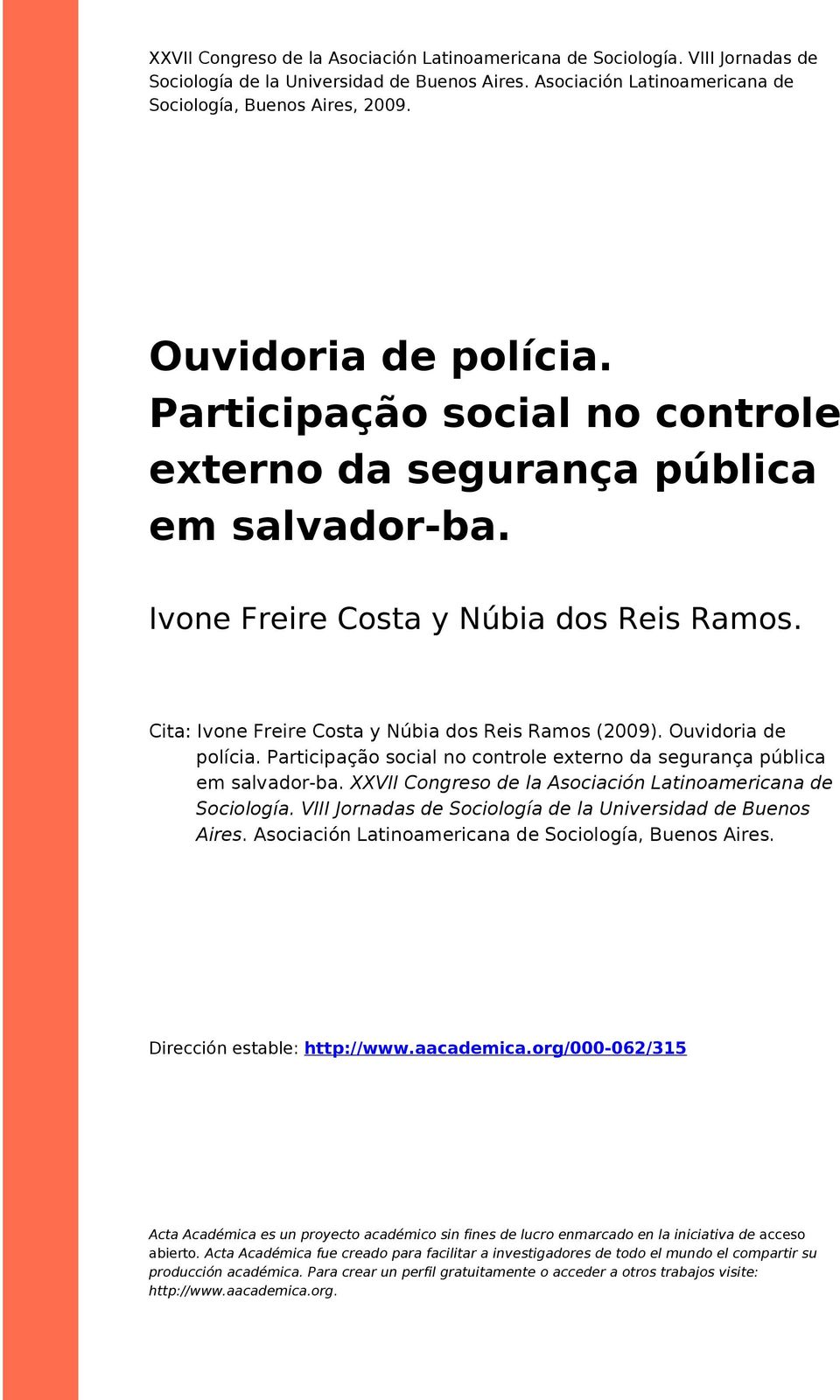 XXVII Congreso de la Asociación Latinoamericana de Sociología. VIII Jornadas de Sociología de la Universidad de Buenos Aires. Asociación Latinoamericana de Sociología, Buenos Aires, 2009.

Ouvidoria de polícia. Participação social no controle externo da segurança pública em salvador-ba.

Ivone Freire Costa y Núbia dos Reis Ramos.

Cita: Ivone Freire Costa y Núbia dos Reis Ramos (2009). Ouvidoria de polícia. Participação social no controle externo da segurança pública em salvador-ba. XXVII Congreso de la Asociación Latinoamericana de Sociología. VIII Jornadas de Sociología de la Universidad de Buenos Aires. Asociación Latinoamericana de Sociología, Buenos Aires.

Dirección estable: http://www.aacademica.org/000-062/315

Acta Académica es un proyecto académico sin fines de lucro enmarcado en la iniciativa de acceso abierto. Acta Académica fue creado para facilitar a investigadores de todo el mundo el compartir su producción académica. Para crear un perfil gratuitamente o acceder a otros trabajos visite: http://www.aacademica.org.